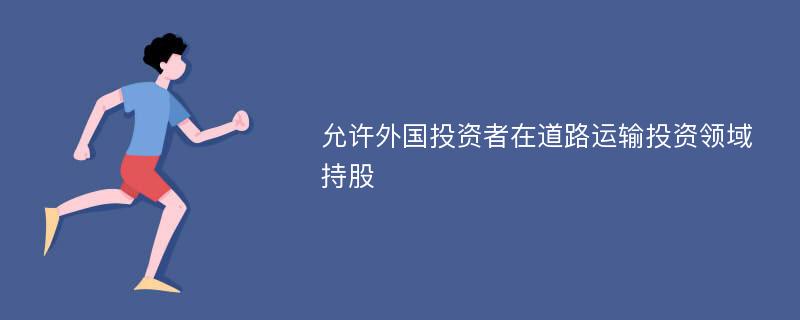 允许外国投资者在道路运输投资领域持股